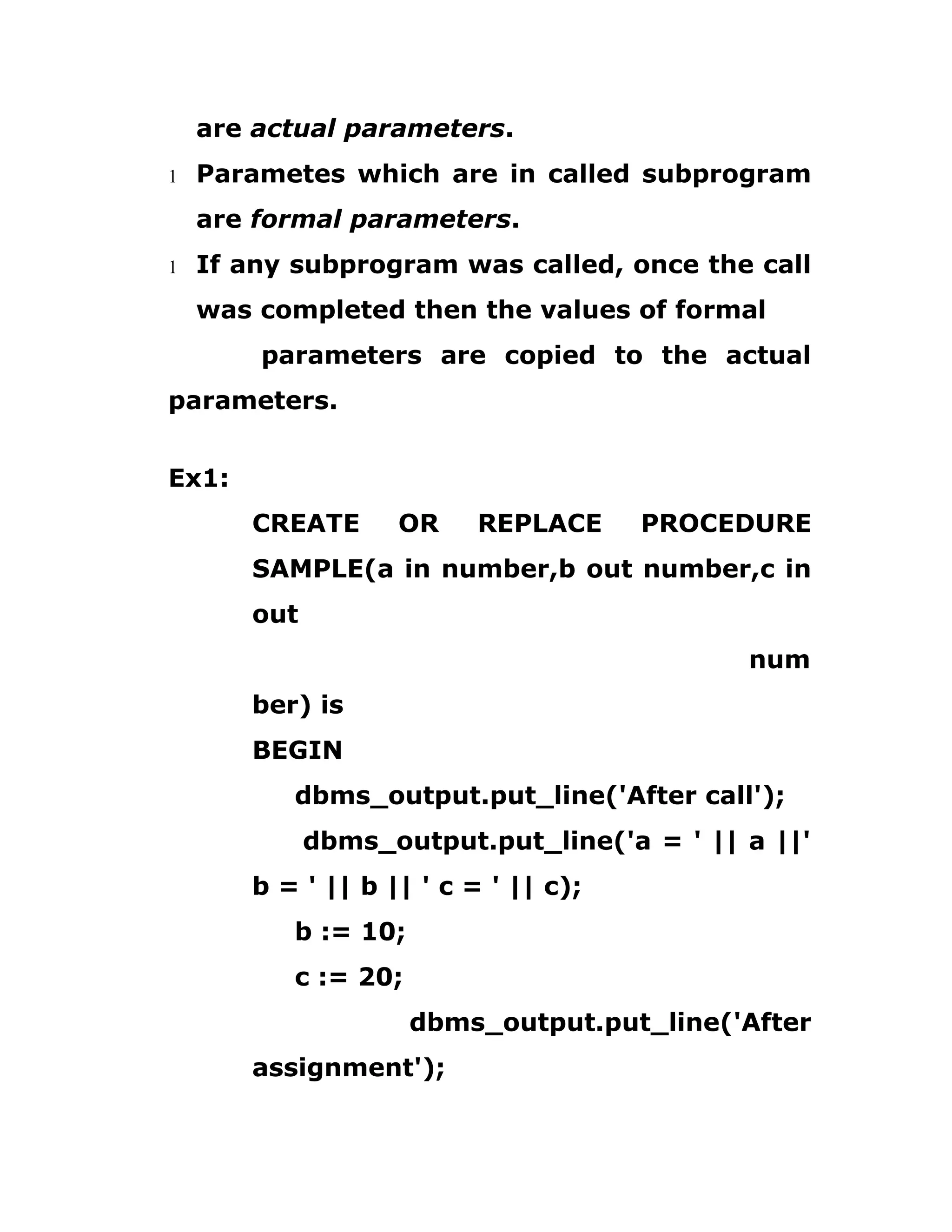 are actual parameters.

l Parametes which are in called subprogram are formal parameters.

l If any subprogram was called, once the call was completed then the values of formal parameters are copied to the actual parameters.

Ex1:

CREATE OR REPLACE PROCEDURE SAMPLE(a in number,b out number,c in out
num
ber) is
BEGIN
dbms_output.put_line('After call');
dbms_output.put_line('a = ' || a ||'
b = ' || b || ' c = ' || c);
b := 10;
c := 20;
dbms_output.put_line('After
assignment');